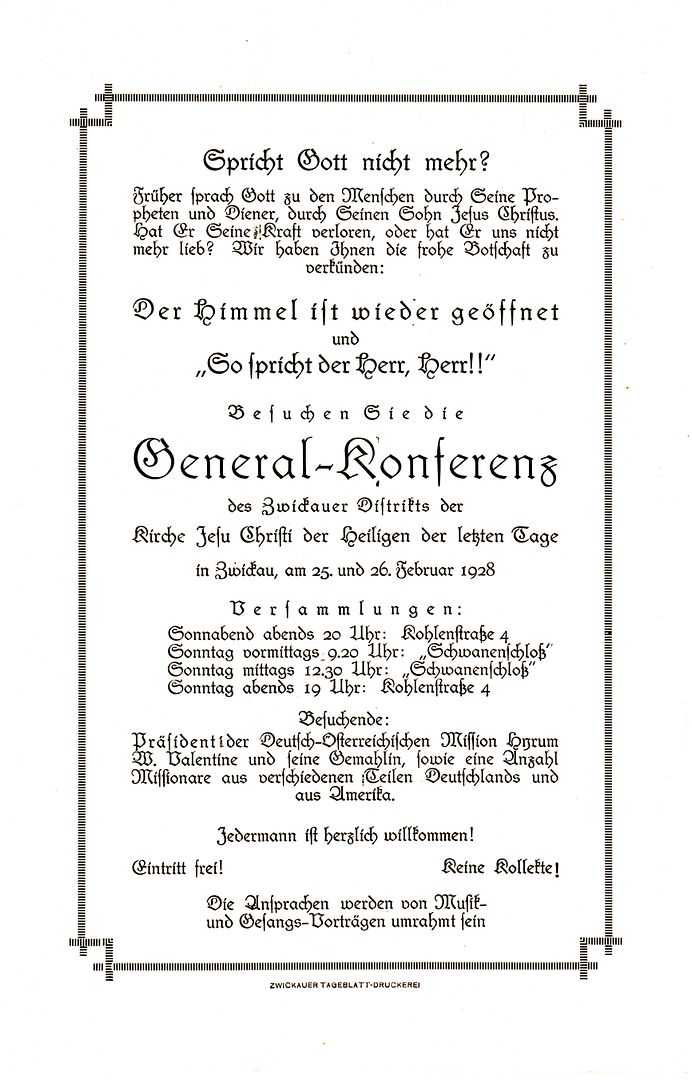 Spricht Gott nicht mehr?

Früher sprach Gott zu den Menschen durch Seine Propheten und Diener, durch Seinen Sohn Jesus Christus. Hat Er Seine Kraft verloren, oder hat Er uns nicht mehr lieb? Wir haben Ihnen die frohe Botschaft zu verkünden:

Der Himmel ist wieder geöffnet
und
„So spricht der Herr, Herr!!"

Besuchen Sie die

General-Konferenz

des Zwickauer Distrikts der
Kirche Jesu Christi der Heiligen der letzten Tage
in Zwickau, am 25. und 26. Februar 1928

Versammlungen:
Sonnabend abends 20 Uhr: Kohlenstraße 4
Sonntag vormittags 9.20 Uhr: „Schwanenschloß"
Sonntag mittags 12.30 Uhr: „Schwanenschloß"
Sonntag abends 19 Uhr: Kohlenstraße 4

Besuchende:
Präsident der Deutsch-Österreichischen Mission Hyrum W. Valentine und seine Gemahlin, sowie eine Anzahl Missionare aus verschiedenen Teilen Deutschlands und aus Amerika.

Jedermann ist herzlich willkommen!

Eintritt frei! Keine Kollekte!

Die Ansprachen werden von Musik- und Gesangs-Vorträgen umrahmt sein

ZWICKAUER TAGEBLATT-DRUCKEREI